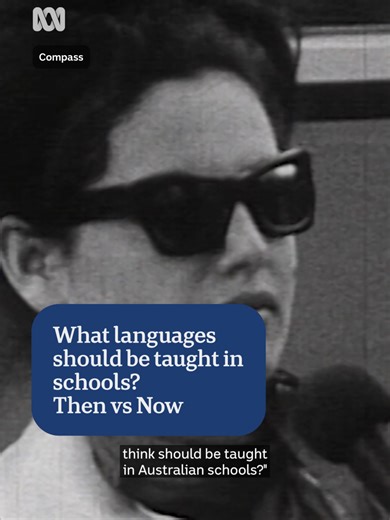 Compass

What languages should be taught in schools?
Then vs Now

think should be taught in Australian schools?"